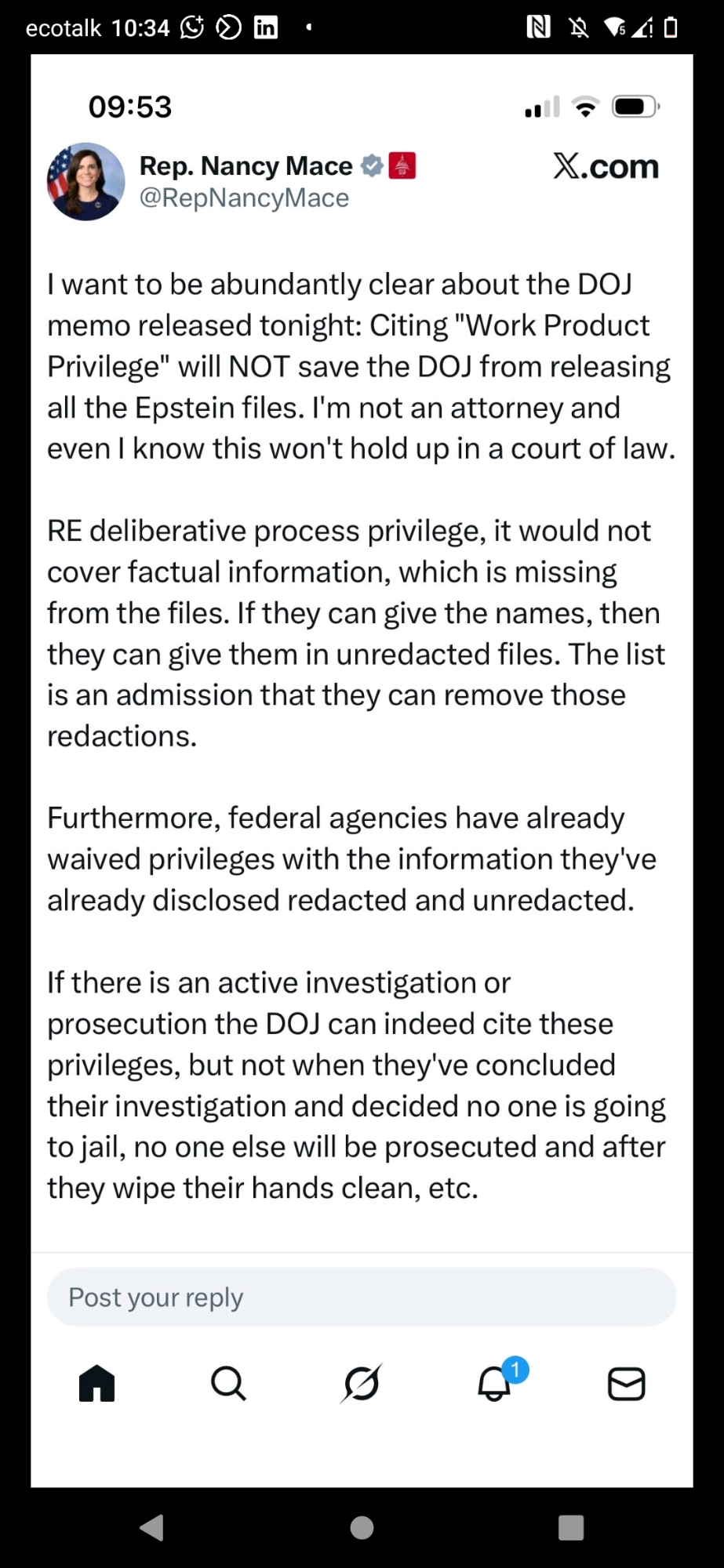 ecotalk 10:34

09:53

Rep. Nancy Mace
@RepNancyMace

X.com

I want to be abundantly clear about the DOJ memo released tonight: Citing "Work Product Privilege" will NOT save the DOJ from releasing all the Epstein files. I'm not an attorney and even I know this won't hold up in a court of law.

RE deliberative process privilege, it would not cover factual information, which is missing from the files. If they can give the names, then they can give them in unredacted files. The list is an admission that they can remove those redactions.

Furthermore, federal agencies have already waived privileges with the information they've already disclosed redacted and unredacted.

If there is an active investigation or prosecution the DOJ can indeed cite these privileges, but not when they've concluded their investigation and decided no one is going to jail, no one else will be prosecuted and after they wipe their hands clean, etc.

Post your reply

1